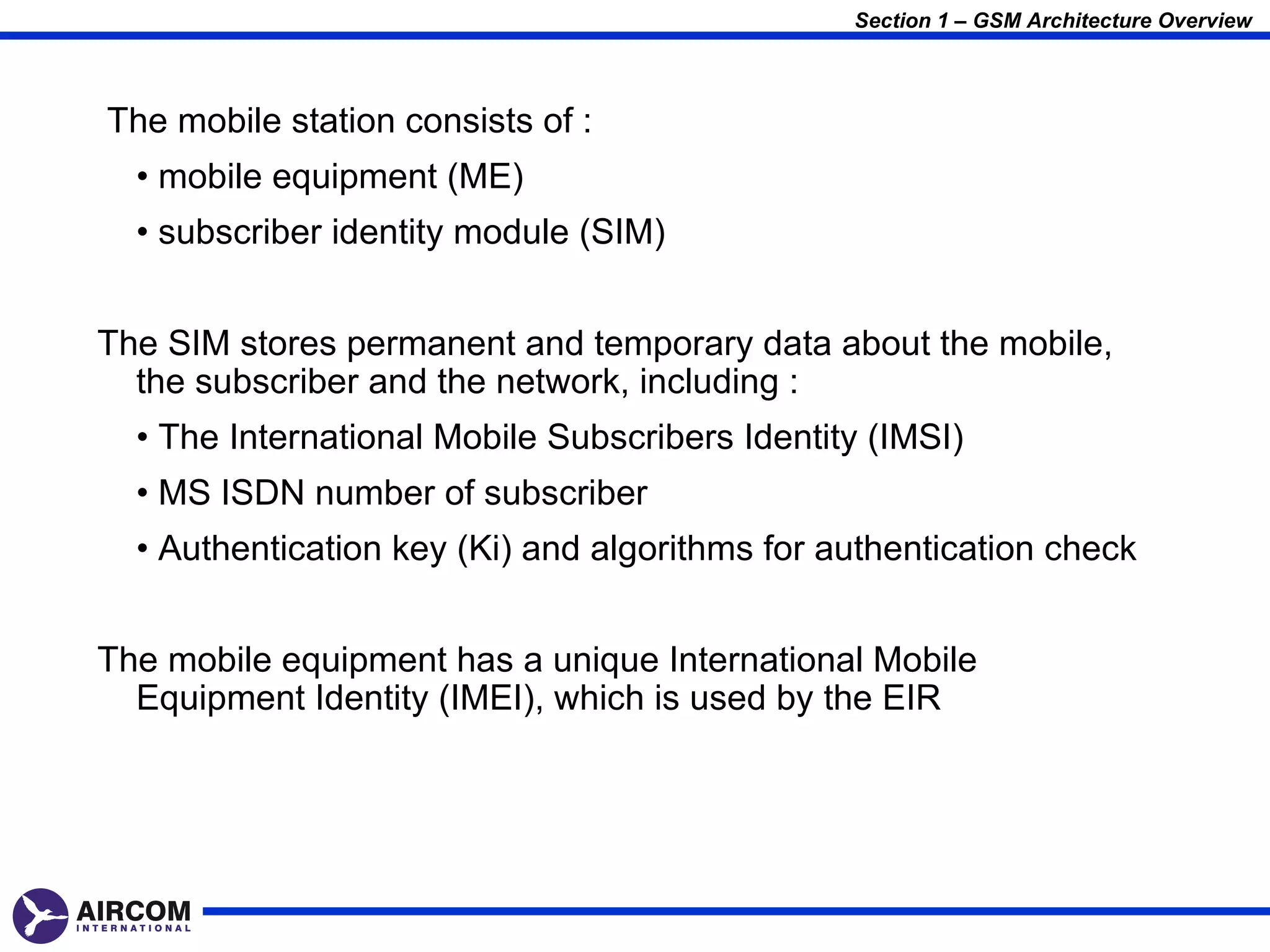 Section 1 – GSM Architecture Overview

The mobile station consists of :

• mobile equipment (ME)

• subscriber identity module (SIM)

The SIM stores permanent and temporary data about the mobile, the subscriber and the network, including :

• The International Mobile Subscribers Identity (IMSI)

• MS ISDN number of subscriber

• Authentication key (Ki) and algorithms for authentication check

The mobile equipment has a unique International Mobile Equipment Identity (IMEI), which is used by the EIR

AIRCOM
INTERNATIONAL